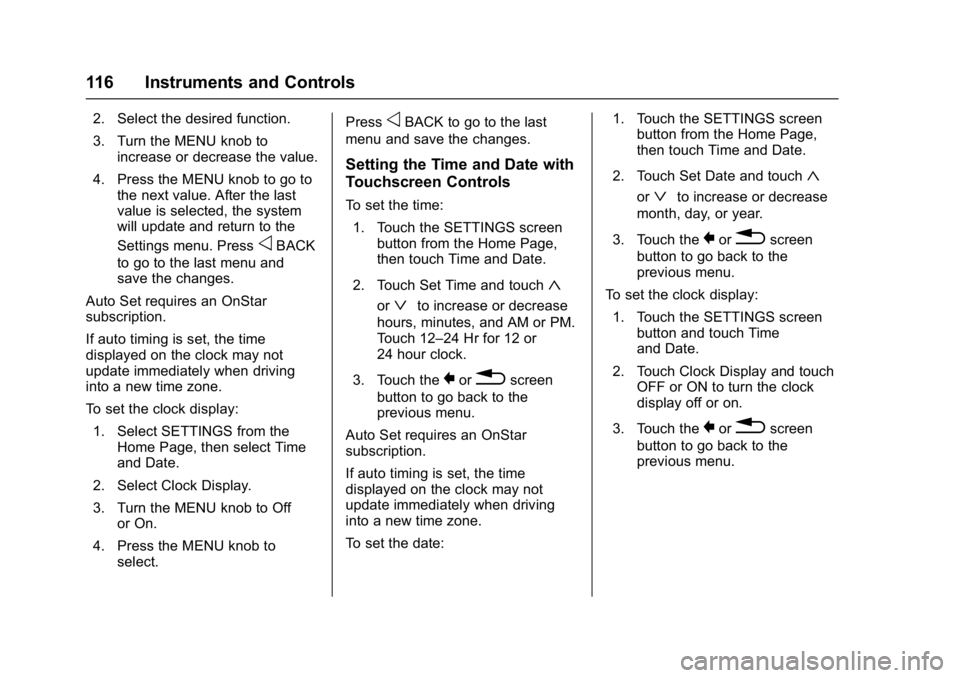 116 Instruments and Controls

2. Select the desired function.

3. Turn the MENU knob to increase or decrease the value.

4. Press the MENU knob to go to the next value. After the last value is selected, the system will update and return to the Settings menu. Press BACK to go to the last menu and save the changes.

Auto Set requires an OnStar subscription.

If auto timing is set, the time displayed on the clock may not update immediately when driving into a new time zone.

To set the clock display:

1. Select SETTINGS from the Home Page, then select Time and Date.

2. Select Clock Display.

3. Turn the MENU knob to Off or On.

4. Press the MENU knob to select.

Press BACK to go to the last menu and save the changes.

Setting the Time and Date with Touchscreen Controls

To set the time:

1. Touch the SETTINGS screen button from the Home Page, then touch Time and Date.

2. Touch Set Time and touch or to increase or decrease hours, minutes, and AM or PM. Touch 12–24 Hr for 12 or 24 hour clock.

3. Touch the or screen button to go back to the previous menu.

Auto Set requires an OnStar subscription.

If auto timing is set, the time displayed on the clock may not update immediately when driving into a new time zone.

To set the date:

1. Touch the SETTINGS screen button from the Home Page, then touch Time and Date.

2. Touch Set Date and touch or to increase or decrease month, day, or year.

3. Touch the or screen button to go back to the previous menu.

To set the clock display:

1. Touch the SETTINGS screen button and touch Time and Date.

2. Touch Clock Display and touch OFF or ON to turn the clock display off or on.

3. Touch the or screen button to go back to the previous menu.

carmanualsonline.info